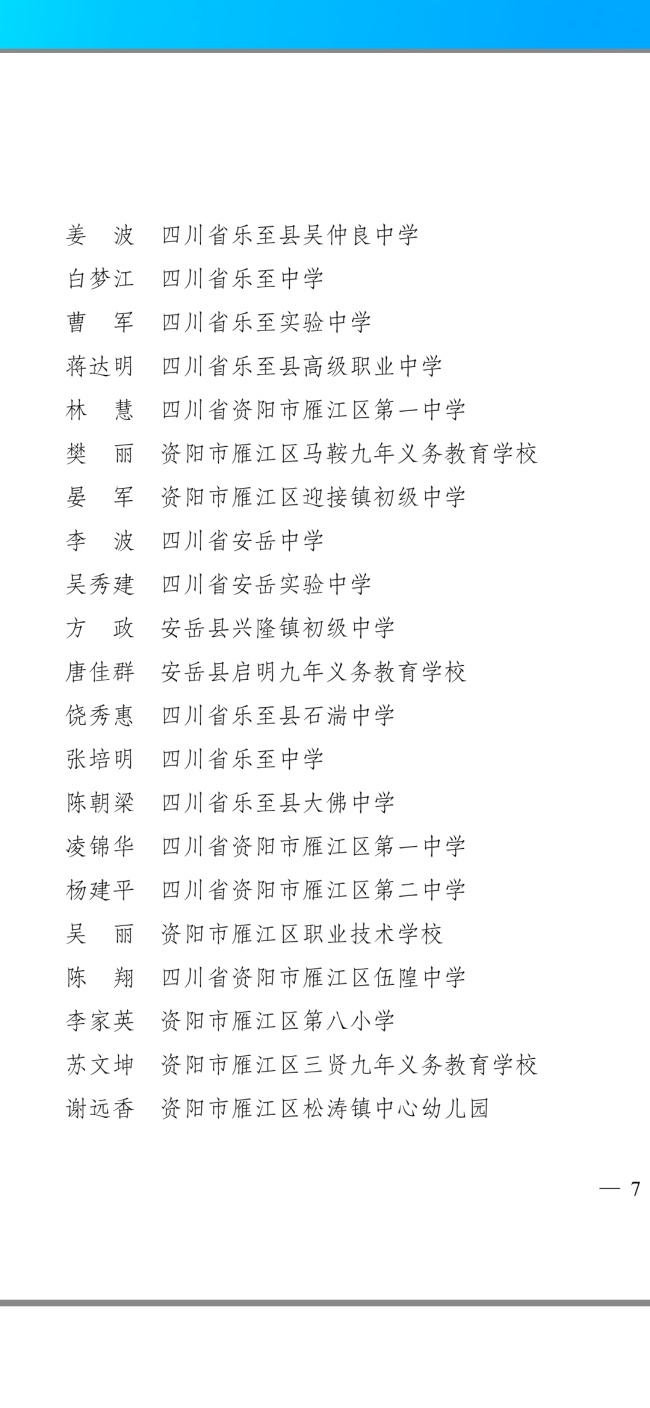 姜　波　四川省乐至县吴仲良中学
白梦江　四川省乐至中学
曹　军　四川省乐至实验中学
蒋达明　四川省乐至县高级职业中学
林　慧　四川省资阳市雁江区第一中学
樊　丽　资阳市雁江区马鞍九年义务教育学校
晏　军　资阳市雁江区迎接镇初级中学
李　波　四川省安岳中学
吴秀建　四川省安岳实验中学
方　政　安岳县兴隆镇初级中学
唐佳群　安岳县启明九年义务教育学校
饶秀惠　四川省乐至县石湍中学
张培明　四川省乐至中学
陈朝梁　四川省乐至县大佛中学
凌锦华　四川省资阳市雁江区第一中学
杨建平　四川省资阳市雁江区第二中学
吴　丽　资阳市雁江区职业技术学校
陈　翔　四川省资阳市雁江区伍隍中学
李家英　资阳市雁江区第八小学
苏文坤　资阳市雁江区三贤九年义务教育学校
谢远香　资阳市雁江区松涛镇中心幼儿园

— 7